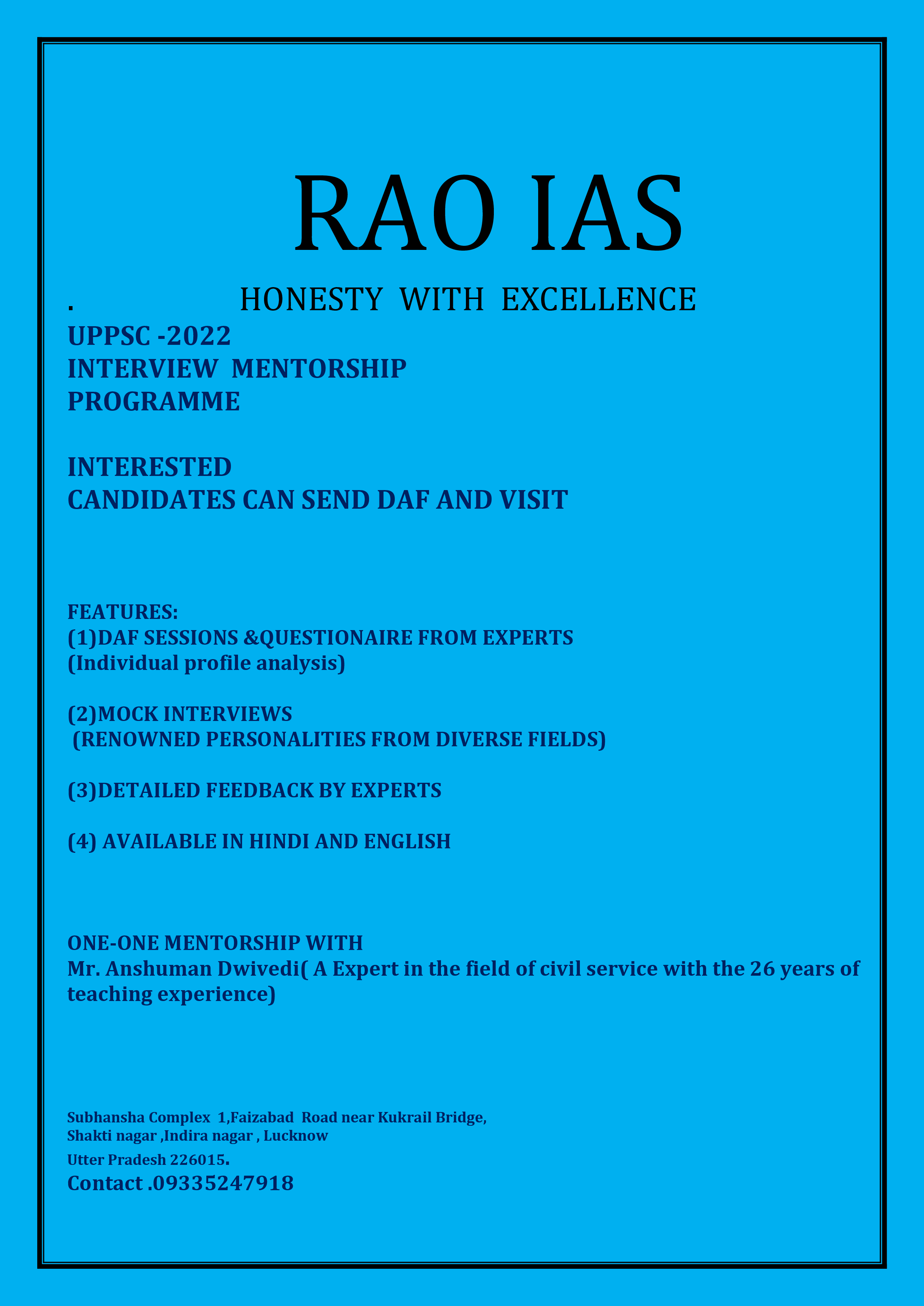 RAO IAS

. HONESTY WITH EXCELLENCE

UPPSC -2022
INTERVIEW MENTORSHIP PROGRAMME

INTERESTED CANDIDATES CAN SEND DAF AND VISIT

FEATURES:
(1)DAF SESSIONS &QUESTIONAIRE FROM EXPERTS
(Individual profile analysis)

(2)MOCK INTERVIEWS
(RENOWNED PERSONALITIES FROM DIVERSE FIELDS)

(3)DETAILED FEEDBACK BY EXPERTS

(4) AVAILABLE IN HINDI AND ENGLISH

ONE-ONE MENTORSHIP WITH
Mr. Anshuman Dwivedi( A Expert in the field of civil service with the 26 years of teaching experience)

Subhansha Complex 1,Faizabad Road near Kukrail Bridge,
Shakti nagar ,Indira nagar , Lucknow
Utter Pradesh 226015.
Contact .09335247918